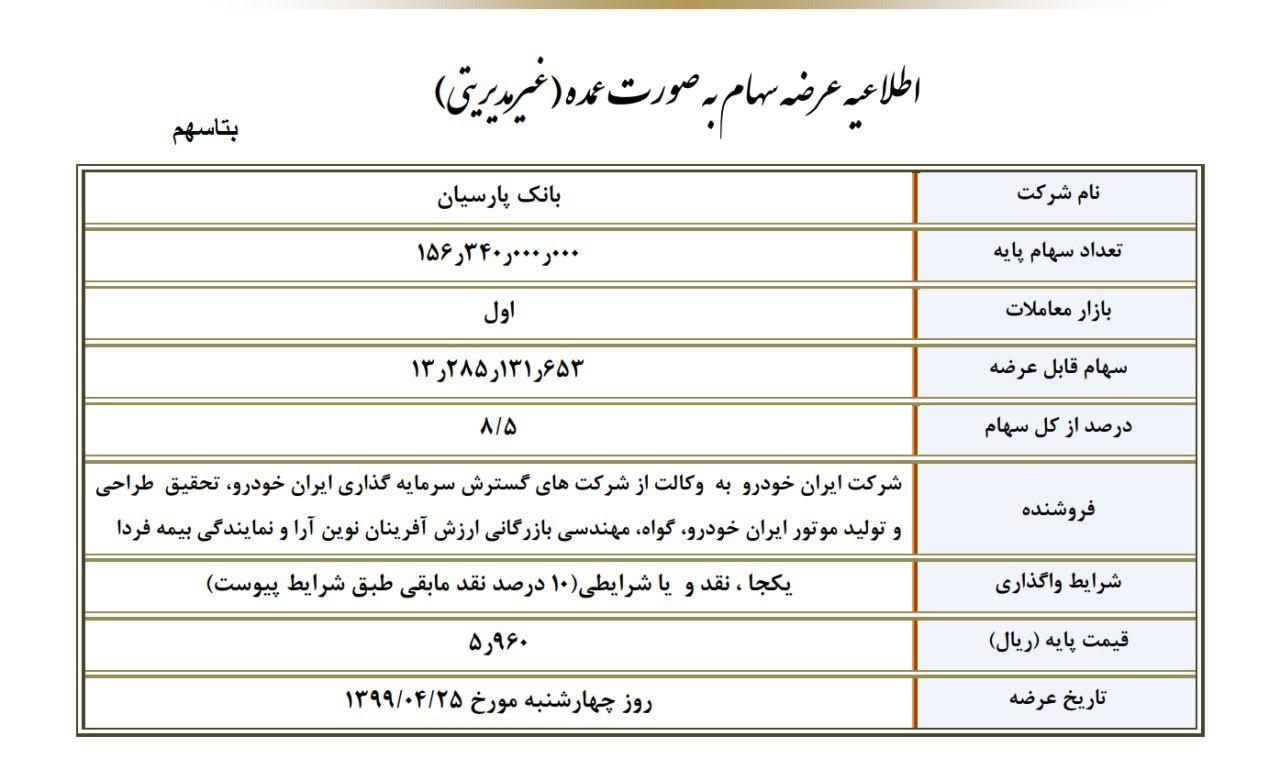 اطلاعیه عرضه سهام به صورت عمده (غیرمدیریتی)

بتاسهم

| نام شرکت | بانک پارسیان |
|---|---|
| تعداد سهام پایه | ۱۵۶٫۳۴۰٫۰۰۰٫۰۰۰ |
| بازار معاملات | اول |
| سهام قابل عرضه | ۱۳٫۲۸۵٫۱۳۱٫۶۵۳ |
| درصد از کل سهام | ۸/۵ |
| فروشنده | شرکت ایران خودرو به وکالت از شرکت های گسترش سرمایه گذاری ایران خودرو، تحقیق طراحی و تولید موتور ایران خودرو، گواه، مهندسی بازرگانی ارزش آفرینان نوین آرا و نمایندگی بیمه فردا |
| شرایط واگذاری | یکجا ، نقد و یا شرایطی(۱۰ درصد نقد مابقی طبق شرایط پیوست) |
| قیمت پایه (ریال) | ۵٫۹۶۰ |
| تاریخ عرضه | روز چهارشنبه مورخ ۱۳۹۹/۰۴/۲۵ |